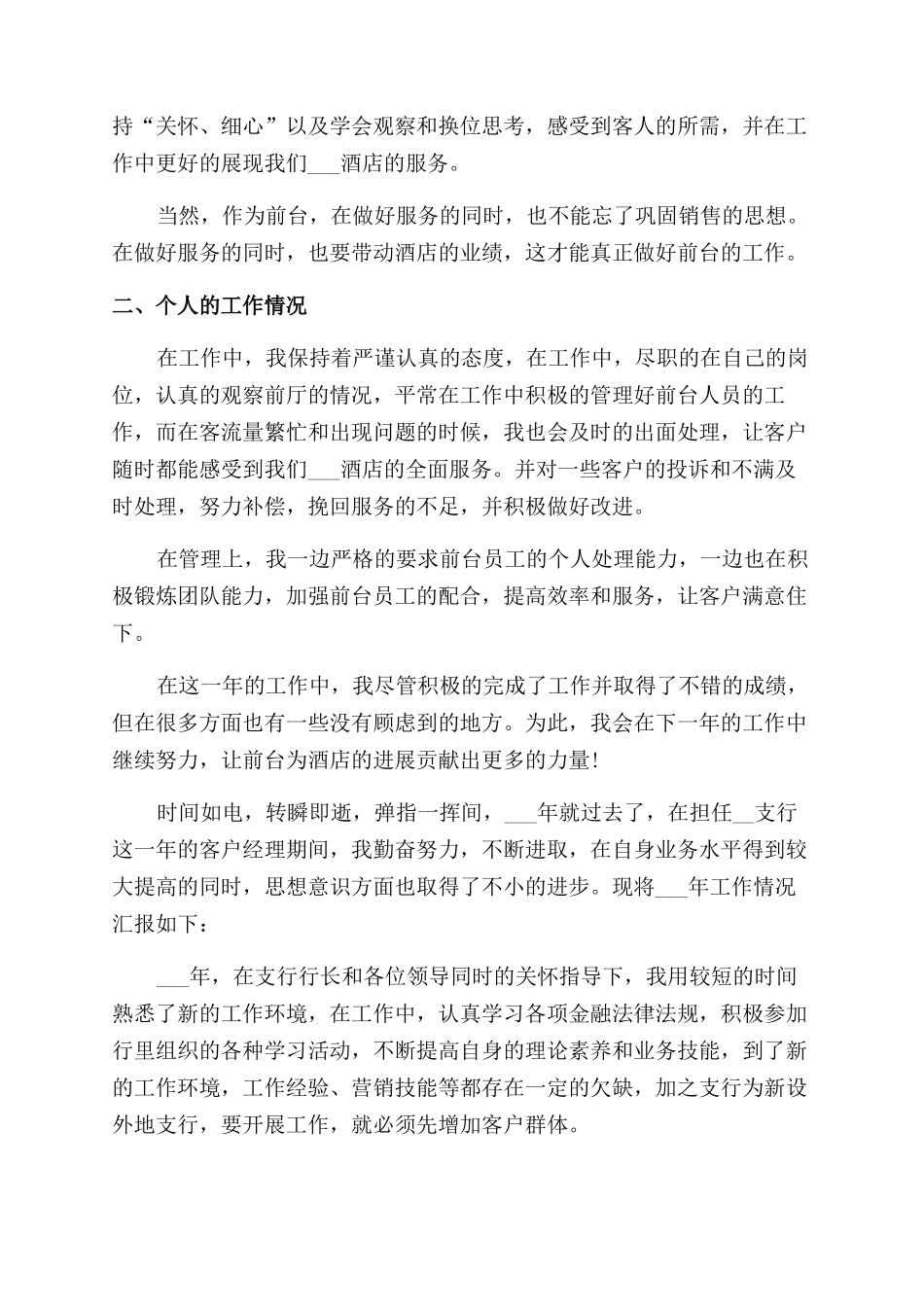 持“关怀、细心”以及学会观察和换位思考，感受到客人的所需，并在工作中更好的展现我们___酒店的服务。

当然，作为前台，在做好服务的同时，也不能忘了巩固销售的思想。在做好服务的同时，也要带动酒店的业绩，这才能真正做好前台的工作。

二、个人的工作情况

在工作中，我保持着严谨认真的态度，在工作中，尽职的在自己的岗位，认真的观察前厅的情况，平常在工作中积极的管理好前台人员的工作，而在客流量繁忙和出现问题的时候，我也会及时的出面处理，让客户随时都能感受到我们___酒店的全面服务。并对一些客户的投诉和不满及时处理，努力补偿，挽回服务的不足，并积极做好改进。

在管理上，我一边严格的要求前台员工的个人处理能力，一边也在积极锻炼团队能力，加强前台员工的配合，提高效率和服务，让客户满意住下。

在这一年的工作中，我尽管积极的完成了工作并取得了不错的成绩，但在很多方面也有一些没有顾虑到的地方。为此，我会在下一年的工作中继续努力，让前台为酒店的进展贡献出更多的力量!

时间如电，转瞬即逝，弹指一挥间，___年就过去了，在担任__支行这一年的客户经理期间，我勤奋努力，不断进取，在自身业务水平得到较大提高的同时，思想意识方面也取得了不小的进步。现将___年工作情况汇报如下：

___年，在支行行长和各位领导同时的关怀指导下，我用较短的时间熟悉了新的工作环境，在工作中，认真学习各项金融法律法规，积极参加行里组织的各种学习活动，不断提高自身的理论素养和业务技能，到了新的工作环境，工作经验、营销技能等都存在一定的欠缺，加之支行为新设外地支行，要开展工作，就必须先增加客户群体。